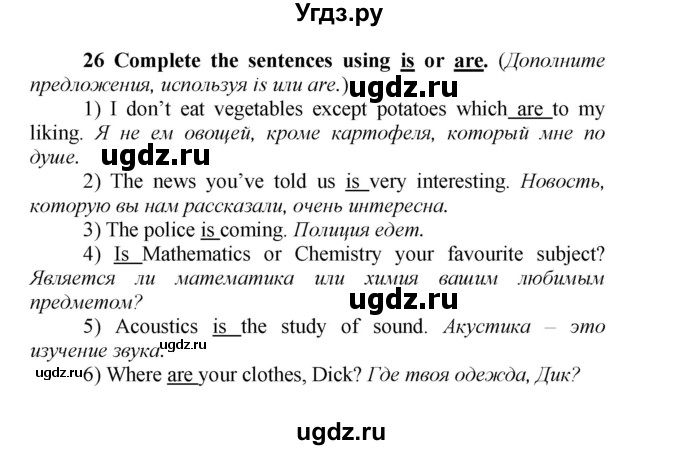 Угдз.ру

26 Complete the sentences using is or are. (Дополните предложения, используя is или are.) ugdz.ru

1) I don't eat vegetables except potatoes which are to my liking. Я не ем овощей, кроме картофеля, который мне по душе. ugdz.ru

2) The news you've told us is very interesting. Новость, которую вы нам рассказали, очень интересна.

3) The police is coming. Полиция едет.

4) Is Mathematics or Chemistry your favourite subject? Является ли математика или химия вашим любимым предметом? ugdz.ru

5) Acoustics is the study of sound. Акустика – это изучение звука. ugdz.ru

ugdz.ru 6) Where are your clothes, Dick? Где твоя одежда, Дик?

ugdz.ru